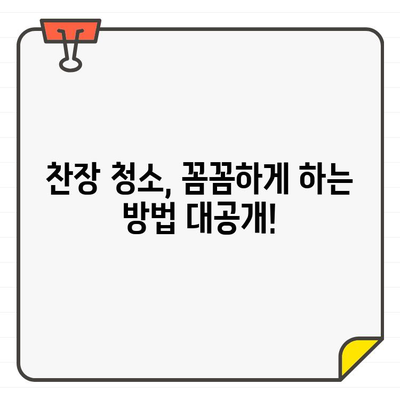 찬장 청소, 꼼꼼하게 하는 방법 대공개!